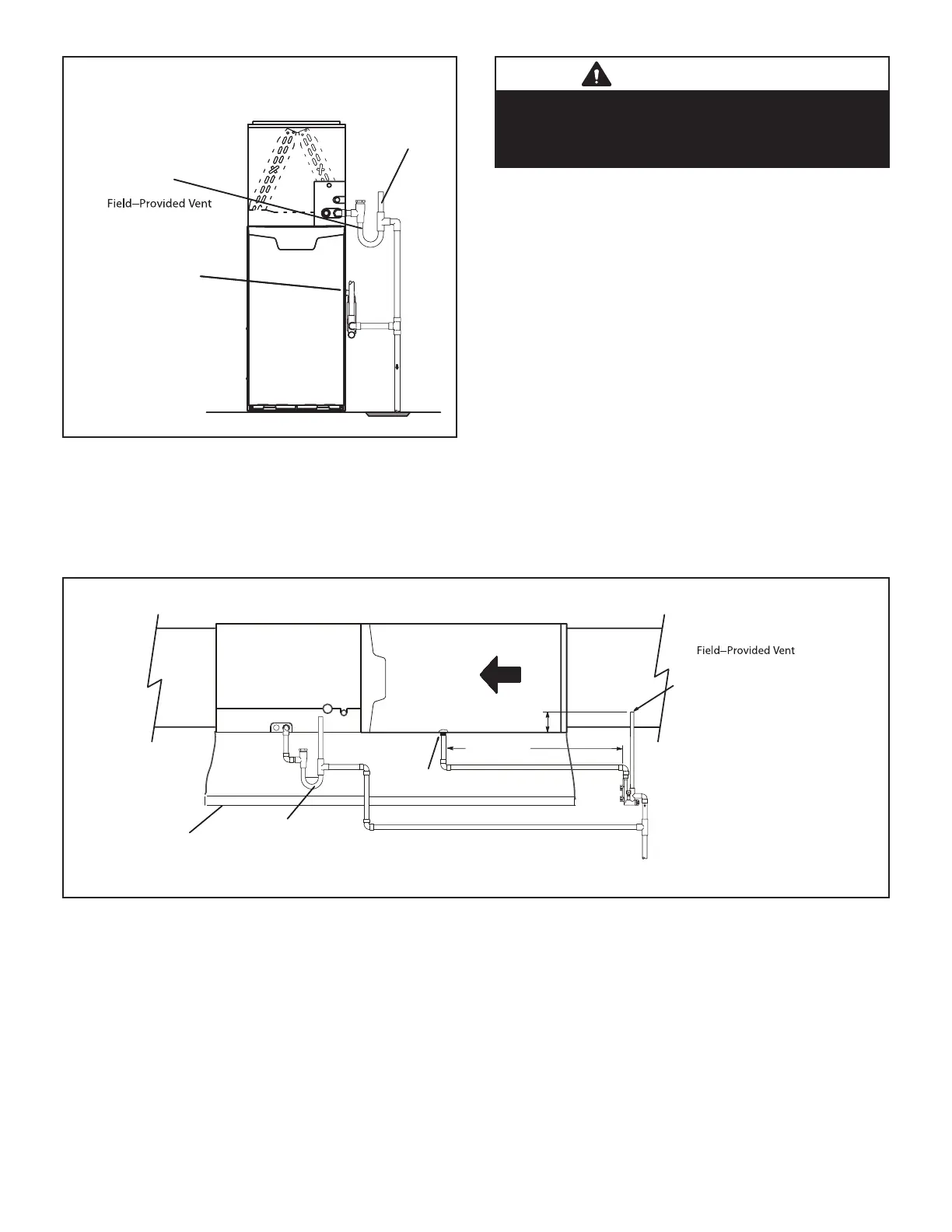 Field–Provided Vent

Field–Provided Vent